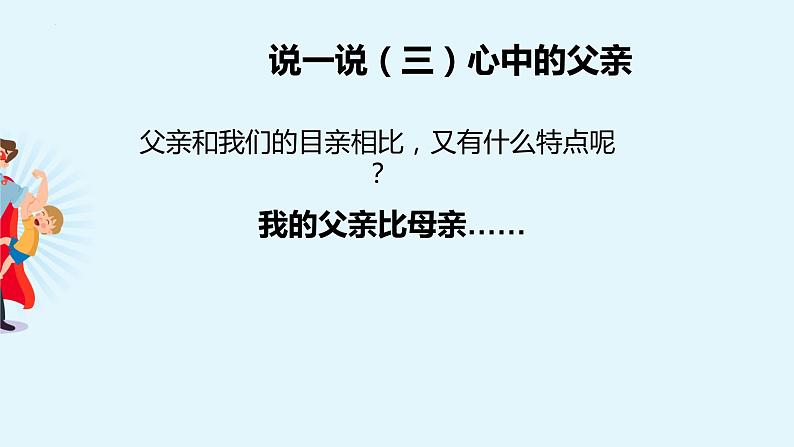 说一说（三）心中的父亲

父亲和我们的目亲相比，又有什么特点呢？

我的父亲比母亲……